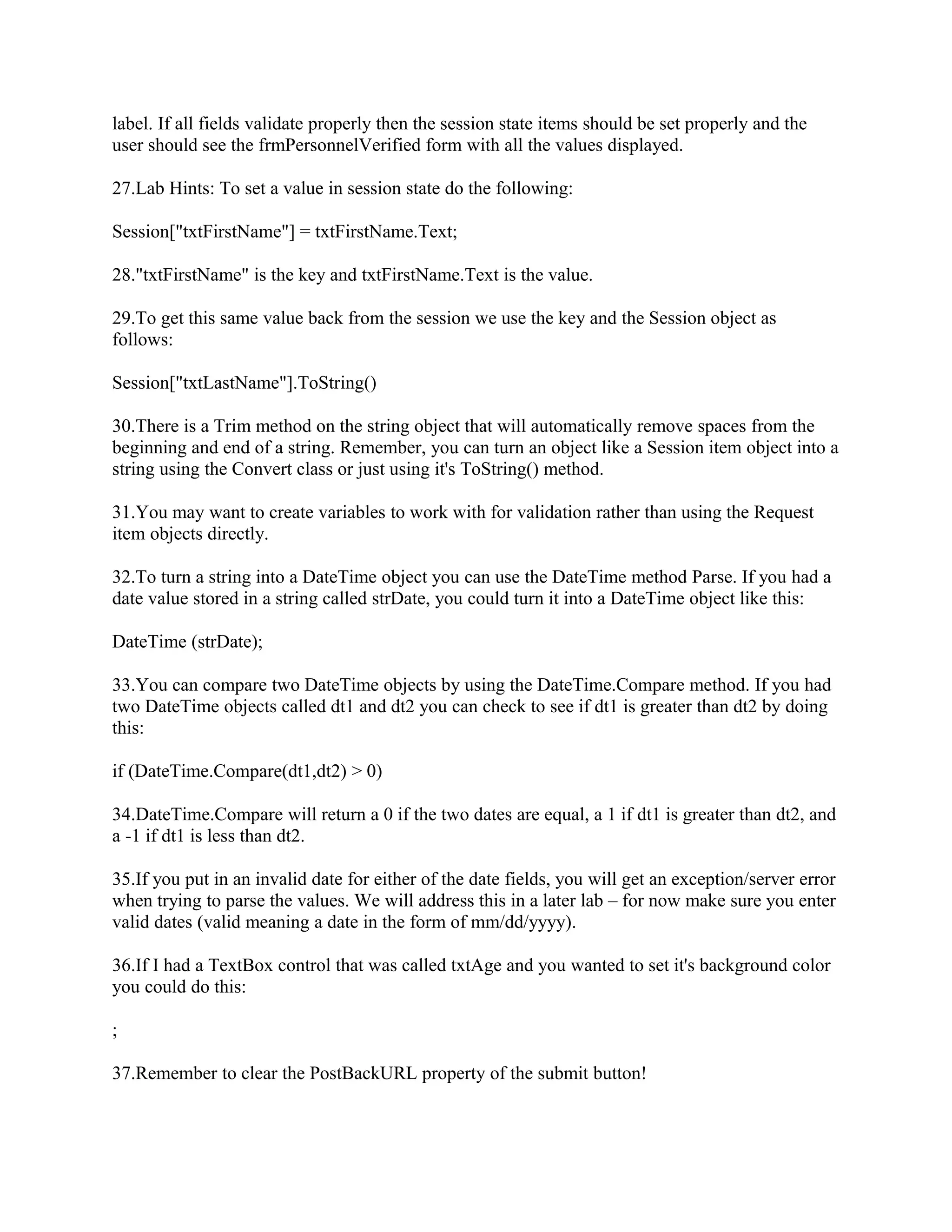 label. If all fields validate properly then the session state items should be set properly and the user should see the frmPersonnelVerified form with all the values displayed.

27.Lab Hints: To set a value in session state do the following:

Session["txtFirstName"] = txtFirstName.Text;

28."txtFirstName" is the key and txtFirstName.Text is the value.

29.To get this same value back from the session we use the key and the Session object as follows:

Session["txtLastName"].ToString()

30.There is a Trim method on the string object that will automatically remove spaces from the beginning and end of a string. Remember, you can turn an object like a Session item object into a string using the Convert class or just using it's ToString() method.

31.You may want to create variables to work with for validation rather than using the Request item objects directly.

32.To turn a string into a DateTime object you can use the DateTime method Parse. If you had a date value stored in a string called strDate, you could turn it into a DateTime object like this:

DateTime (strDate);

33.You can compare two DateTime objects by using the DateTime.Compare method. If you had two DateTime objects called dt1 and dt2 you can check to see if dt1 is greater than dt2 by doing this:

if (DateTime.Compare(dt1,dt2) > 0)

34.DateTime.Compare will return a 0 if the two dates are equal, a 1 if dt1 is greater than dt2, and a -1 if dt1 is less than dt2.

35.If you put in an invalid date for either of the date fields, you will get an exception/server error when trying to parse the values. We will address this in a later lab – for now make sure you enter valid dates (valid meaning a date in the form of mm/dd/yyyy).

36.If I had a TextBox control that was called txtAge and you wanted to set it's background color you could do this:

;

37.Remember to clear the PostBackURL property of the submit button!